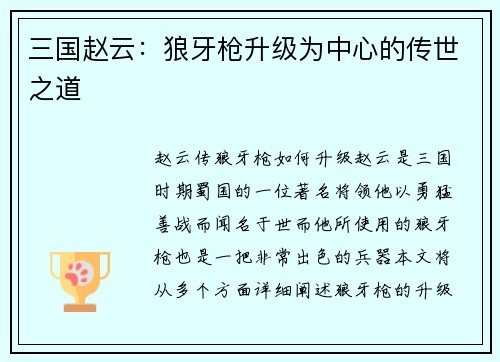 三国赵云：狼牙枪升级为中心的传世之道

赵云传狼牙枪如何升级赵云是三国时期蜀国的一位著名将领他以勇猛善战而闻名于世而他所使用的狼牙枪也是一把非常出色的兵器本文将从多个方面详细阐述狼牙枪的升级